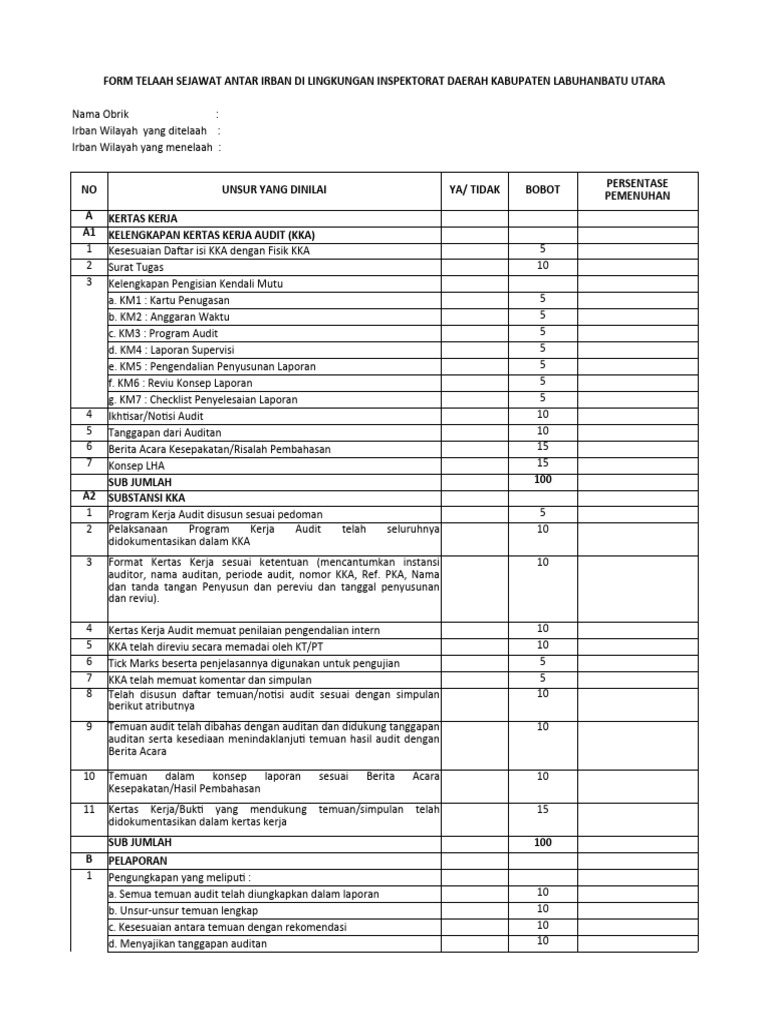 FORM TELAAH SEJAWAT ANTAR IRBAN DI LINGKUNGAN INSPEKTORAT DAERAH KABUPATEN LABUHANBATU UTARA

Nama Obrik :
Irban Wilayah yang ditelaah :
Irban Wilayah yang menelaah :

| NO | UNSUR YANG DINILAI | YA/ TIDAK | BOBOT | PERSENTASE PEMENUHAN |
|---|---|---|---|---|
| A | KERTAS KERJA | | | |
| A1 | KELENGKAPAN KERTAS KERJA AUDIT (KKA) | | | |
| 1 | Kesesuaian Daftar isi KKA dengan Fisik KKA | | 5 | |
| 2 | Surat Tugas | | 10 | |
| 3 | Kelengkapan Pengisian Kendali Mutu | | | |
| | a. KM1 : Kartu Penugasan | | 5 | |
| | b. KM2 : Anggaran Waktu | | 5 | |
| | c. KM3 : Program Audit | | 5 | |
| | d. KM4 : Laporan Supervisi | | 5 | |
| | e. KM5 : Pengendalian Penyusunan Laporan | | 5 | |
| | f. KM6 : Reviu Konsep Laporan | | 5 | |
| | g. KM7 : Checklist Penyelesaian Laporan | | 5 | |
| 4 | Ikhtisar/Notisi Audit | | 10 | |
| 5 | Tanggapan dari Auditan | | 10 | |
| 6 | Berita Acara Kesepakatan/Risalah Pembahasan | | 15 | |
| 7 | Konsep LHA | | 15 | |
| | SUB JUMLAH | | 100 | |
| A2 | SUBSTANSI KKA | | | |
| 1 | Program Kerja Audit disusun sesuai pedoman | | 5 | |
| 2 | Pelaksanaan Program Kerja Audit telah seluruhnya didokumentasikan dalam KKA | | 10 | |
| 3 | Format Kertas Kerja sesuai ketentuan (mencantumkan instansi auditor, nama auditan, periode audit, nomor KKA, Ref. PKA, Nama dan tanda tangan Penyusun dan pereviu dan tanggal penyusunan dan reviu). | | 10 | |
| 4 | Kertas Kerja Audit memuat penilaian pengendalian intern | | 10 | |
| 5 | KKA telah direviu secara memadai oleh KT/PT | | 10 | |
| 6 | Tick Marks beserta penjelasannya digunakan untuk pengujian | | 5 | |
| 7 | KKA telah memuat komentar dan simpulan | | 5 | |
| 8 | Telah disusun daftar temuan/notisi audit sesuai dengan simpulan berikut atributnya | | 10 | |
| 9 | Temuan audit telah dibahas dengan auditan dan didukung tanggapan auditan serta kesediaan menindaklanjuti temuan hasil audit dengan Berita Acara | | 10 | |
| 10 | Temuan dalam konsep laporan sesuai Berita Acara Kesepakatan/Hasil Pembahasan | | 10 | |
| 11 | Kertas Kerja/Bukti yang mendukung temuan/simpulan telah didokumentasikan dalam kertas kerja | | 15 | |
| | SUB JUMLAH | | 100 | |
| B | PELAPORAN | | | |
| 1 | Pengungkapan yang meliputi : | | | |
| | a. Semua temuan audit telah diungkapkan dalam laporan | | 10 | |
| | b. Unsur-unsur temuan lengkap | | 10 | |
| | c. Kesesuaian antara temuan dengan rekomendasi | | 10 | |
| | d. Menyajikan tanggapan auditan | | 10 | |